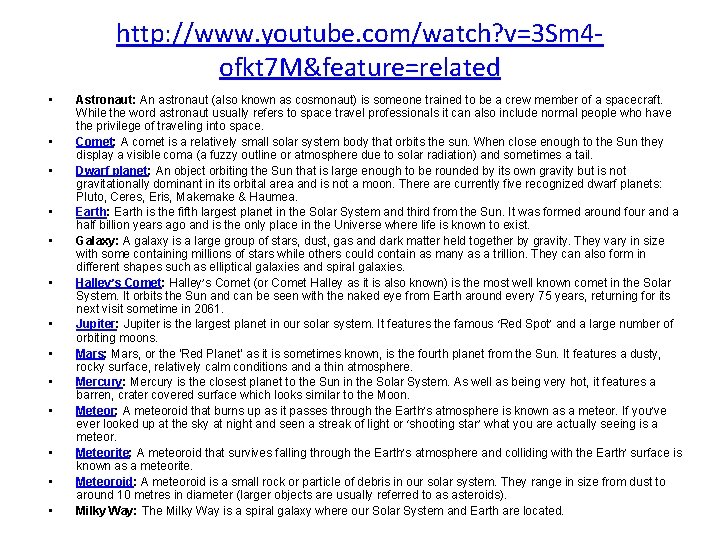 http://www.youtube.com/watch?v=3Sm4-ofkt7M&feature=related

• Astronaut: An astronaut (also known as cosmonaut) is someone trained to be a crew member of a spacecraft. While the word astronaut usually refers to space travel professionals it can also include normal people who have the privilege of traveling into space.
• Comet: A comet is a relatively small solar system body that orbits the sun. When close enough to the Sun they display a visible coma (a fuzzy outline or atmosphere due to solar radiation) and sometimes a tail.
• Dwarf planet: An object orbiting the Sun that is large enough to be rounded by its own gravity but is not gravitationally dominant in its orbital area and is not a moon. There are currently five recognized dwarf planets: Pluto, Ceres, Eris, Makemake & Haumea.
• Earth: Earth is the fifth largest planet in the Solar System and third from the Sun. It was formed around four and a half billion years ago and is the only place in the Universe where life is known to exist.
• Galaxy: A galaxy is a large group of stars, dust, gas and dark matter held together by gravity. They vary in size with some containing millions of stars while others could contain as many as a trillion. They can also form in different shapes such as elliptical galaxies and spiral galaxies.
• Halley's Comet: Halley's Comet (or Comet Halley as it is also known) is the most well known comet in the Solar System. It orbits the Sun and can be seen with the naked eye from Earth around every 75 years, returning for its next visit sometime in 2061.
• Jupiter: Jupiter is the largest planet in our solar system. It features the famous 'Red Spot' and a large number of orbiting moons.
• Mars: Mars, or the 'Red Planet' as it is sometimes known, is the fourth planet from the Sun. It features a dusty, rocky surface, relatively calm conditions and a thin atmosphere.
• Mercury: Mercury is the closest planet to the Sun in the Solar System. As well as being very hot, it features a barren, crater covered surface which looks similar to the Moon.
• Meteor: A meteoroid that burns up as it passes through the Earth's atmosphere is known as a meteor. If you've ever looked up at the sky at night and seen a streak of light or 'shooting star' what you are actually seeing is a meteor.
• Meteorite: A meteoroid that survives falling through the Earth's atmosphere and colliding with the Earth' surface is known as a meteorite.
• Meteoroid: A meteoroid is a small rock or particle of debris in our solar system. They range in size from dust to around 10 metres in diameter (larger objects are usually referred to as asteroids).
• Milky Way: The Milky Way is a spiral galaxy where our Solar System and Earth are located.